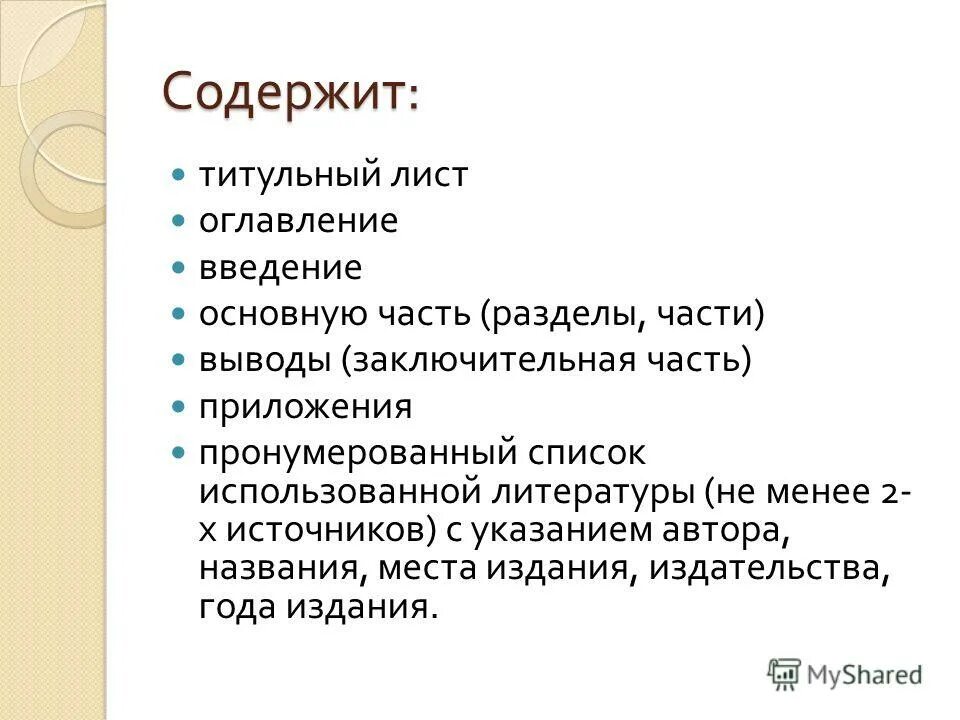 Содержит:

- титульный лист
- оглавление
- введение
- основную часть (разделы, части)
- выводы (заключительная часть)
- приложения
- пронумерованный список использованной литературы (не менее 2-х источников) с указанием автора, названия, места издания, издательства, года издания.

MyShared